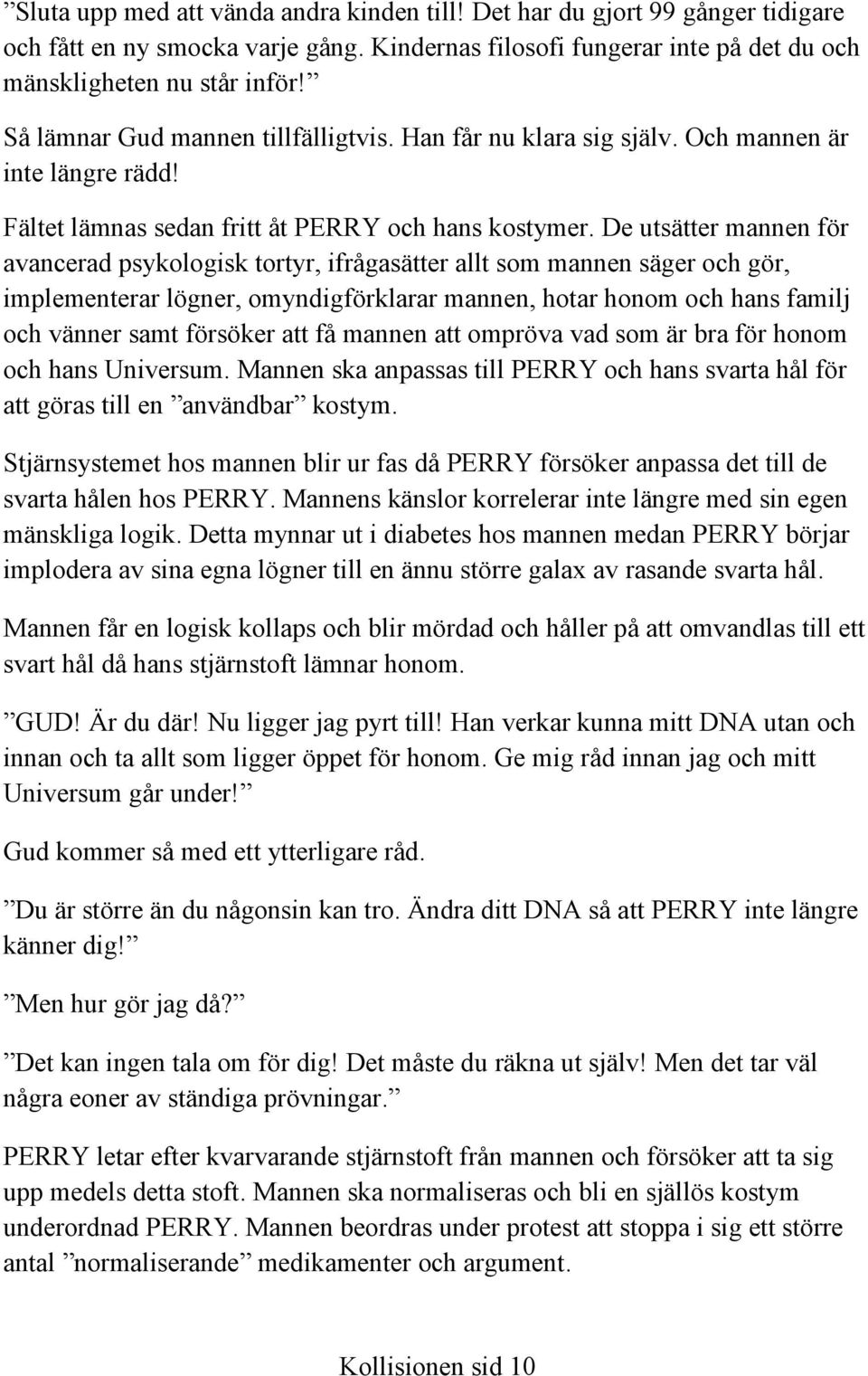 ”Sluta upp med att vända andra kinden till! Det har du gjort 99 gånger tidigare och fått en ny smocka varje gång. Kindernas filosofi fungerar inte på det du och mänskligheten nu står inför!”

Så lämnar Gud mannen tillfälligtvis. Han får nu klara sig själv. Och mannen är inte längre rädd!

Fältet lämnas sedan fritt åt PERRY och hans kostymer. De utsätter mannen för avancerad psykologisk tortyr, ifrågasätter allt som mannen säger och gör, implementerar lögner, omyndigförklarar mannen, hotar honom och hans familj och vänner samt försöker att få mannen att ompröva vad som är bra för honom och hans Universum. Mannen ska anpassas till PERRY och hans svarta hål för att göras till en ”användbar” kostym.

Stjärnsystemet hos mannen blir ur fas då PERRY försöker anpassa det till de svarta hålen hos PERRY. Mannens känslor korrelerar inte längre med sin egen mänskliga logik. Detta mynnar ut i diabetes hos mannen medan PERRY börjar implodera av sina egna lögner till en ännu större galax av rasande svarta hål.

Mannen får en logisk kollaps och blir mördad och håller på att omvandlas till ett svart hål då hans stjärnstoft lämnar honom.

”GUD! Är du där! Nu ligger jag pyrt till! Han verkar kunna mitt DNA utan och innan och ta allt som ligger öppet för honom. Ge mig råd innan jag och mitt Universum går under!”

Gud kommer så med ett ytterligare råd.

”Du är större än du någonsin kan tro. Ändra ditt DNA så att PERRY inte längre känner dig!”

”Men hur gör jag då?”

”Det kan ingen tala om för dig! Det måste du räkna ut själv! Men det tar väl några eoner av ständiga prövningar.”

PERRY letar efter kvarvarande stjärnstoft från mannen och försöker att ta sig upp medels detta stoft. Mannen ska normaliseras och bli en själlös kostym underordnad PERRY. Mannen beordras under protest att stoppa i sig ett större antal ”normaliserande” medikamenter och argument.

Kollisionen sid 10